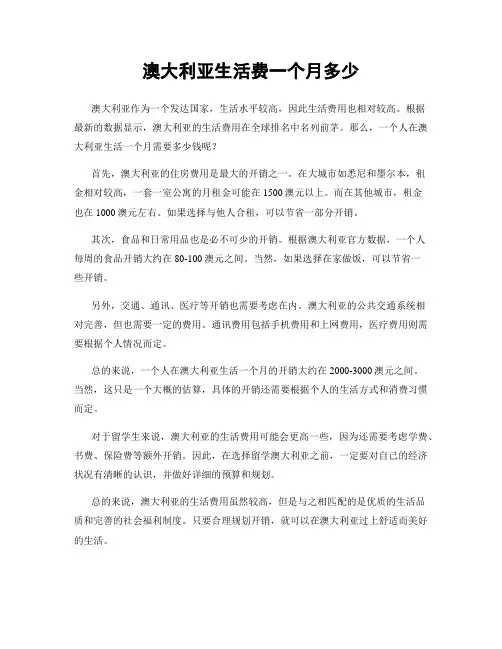 澳大利亚生活费一个月多少

澳大利亚作为一个发达国家，生活水平较高，因此生活费用也相对较高。根据最新的数据显示，澳大利亚的生活费用在全球排名中名列前茅。那么，一个人在澳大利亚生活一个月需要多少钱呢？

首先，澳大利亚的住房费用是最大的开销之一。在大城市如悉尼和墨尔本，租金相对较高，一套一室公寓的月租金可能在1500澳元以上。而在其他城市，租金也在1000澳元左右。如果选择与他人合租，可以节省一部分开销。

其次，食品和日常用品也是必不可少的开销。根据澳大利亚官方数据，一个人每周的食品开销大约在80-100澳元之间。当然，如果选择在家做饭，可以节省一些开销。

另外，交通、通讯、医疗等开销也需要考虑在内。澳大利亚的公共交通系统相对完善，但也需要一定的费用。通讯费用包括手机费用和上网费用，医疗费用则需要根据个人情况而定。

总的来说，一个人在澳大利亚生活一个月的开销大约在2000-3000澳元之间。当然，这只是一个大概的估算，具体的开销还需要根据个人的生活方式和消费习惯而定。

对于留学生来说，澳大利亚的生活费用可能会更高一些，因为还需要考虑学费、书费、保险费等额外开销。因此，在选择留学澳大利亚之前，一定要对自己的经济状况有清晰的认识，并做好详细的预算和规划。

总的来说，澳大利亚的生活费用虽然较高，但是与之相匹配的是优质的生活品质和完善的社会福利制度。只要合理规划开销，就可以在澳大利亚过上舒适而美好的生活。